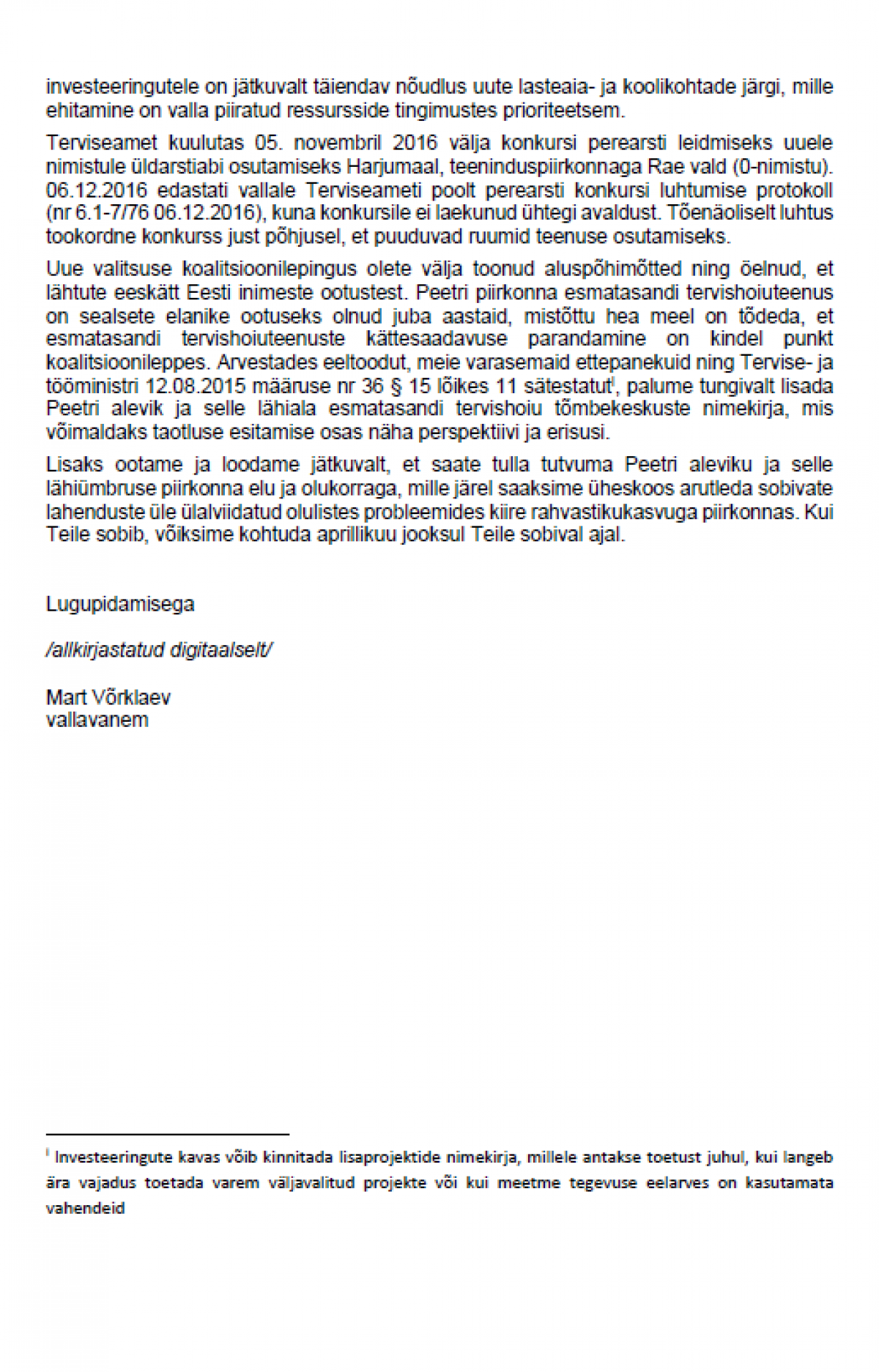 investeeringutele on jätkuvalt täiendav nõudlus uute lasteaia- ja koolikohtade järgi, mille ehitamine on valla piiratud ressursside tingimustes prioriteetsem.

Terviseamet kuulutas 05. novembril 2016 välja konkursi perearsti leidmiseks uuele nimistule üldarstiabi osutamiseks Harjumaal, teeninduspiirkonnaga Rae vald (0-nimistu). 06.12.2016 edastati vallale Terviseameti poolt perearsti konkursi luhtumise protokoll (nr 6.1-7/76 06.12.2016), kuna konkursile ei laekunud ühtegi avaldust. Tõenäoliselt luhtus tookordne konkurss just põhjusel, et puuduvad ruumid teenuse osutamiseks.

Uue valitsuse koalitsioonilepingus olete välja toonud aluspõhimõtted ning öelnud, et lähtute eeskätt Eesti inimeste ootustest. Peetri piirkonna esmatasandi tervishoiuteenus on sealsete elanike ootuseks olnud juba aastaid, mistõttu hea meel on tõdeda, et esmatasandi tervishoiuteenuste kättesaadavuse parandamine on kindel punkt koalitsioonileppes. Arvestades eeltoodut, meie varasemaid ettepanekuid ning Tervise- ja tööministri 12.08.2015 määruse nr 36 § 15 lõikes 11 sätestatut$^{i}$, palume tungivalt lisada Peetri alevik ja selle lähiala esmatasandi tervishoiu tõmbekeskuste nimekirja, mis võimaldaks taotluse esitamise osas näha perspektiivi ja erisusi.

Lisaks ootame ja loodame jätkuvalt, et saate tulla tutvuma Peetri aleviku ja selle lähiümbruse piirkonna elu ja olukorraga, mille järel saaksime üheskoos arutleda sobivate lahenduste üle ülalviidatud olulistes probleemides kiire rahvastikukasvuga piirkonnas. Kui Teile sobib, võiksime kohtuda aprillikuu jooksul Teile sobival ajal.

Lugupidamisega

/allkirjastatud digitaalselt/

Mart Võrklaev
vallavanem

$^{i}$ Investeeringute kavas võib kinnitada lisaprojektide nimekirja, millele antakse toetust juhul, kui langeb ära vajadus toetada varem väljavalitud projekte või kui meetme tegevuse eelarves on kasutamata vahendeid